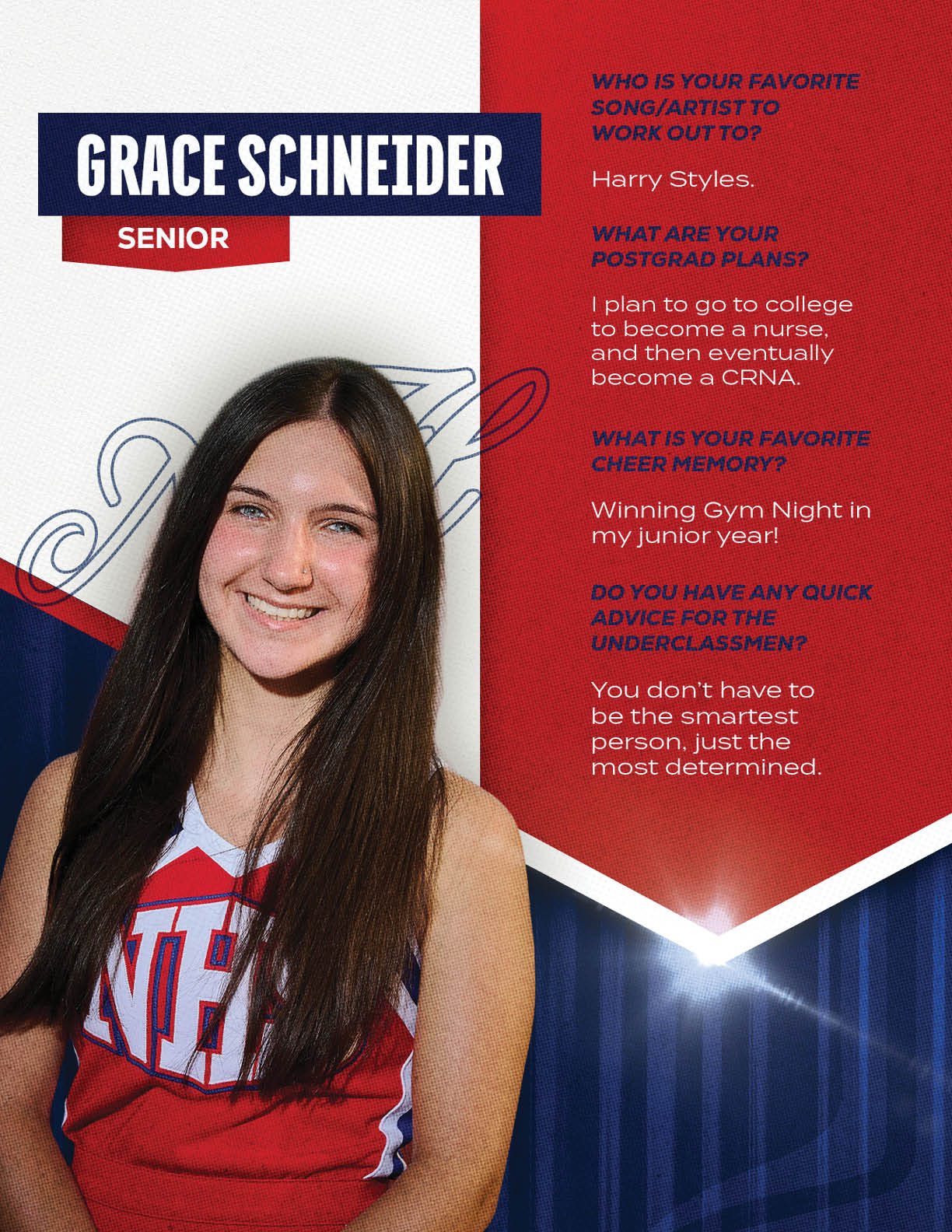 GRACE SCHNEIDER

SENIOR

WHO IS YOUR FAVORITE SONG/ARTIST TO WORK OUT TO?

Harry Styles.

WHAT ARE YOUR POSTGRAD PLANS?

I plan to go to college to become a nurse, and then eventually become a CRNA.

WHAT IS YOUR FAVORITE CHEER MEMORY?

Winning Gym Night in my junior year!

DO YOU HAVE ANY QUICK ADVICE FOR THE UNDERCLASSMEN?

You don't have to be the smartest person, just the most determined.